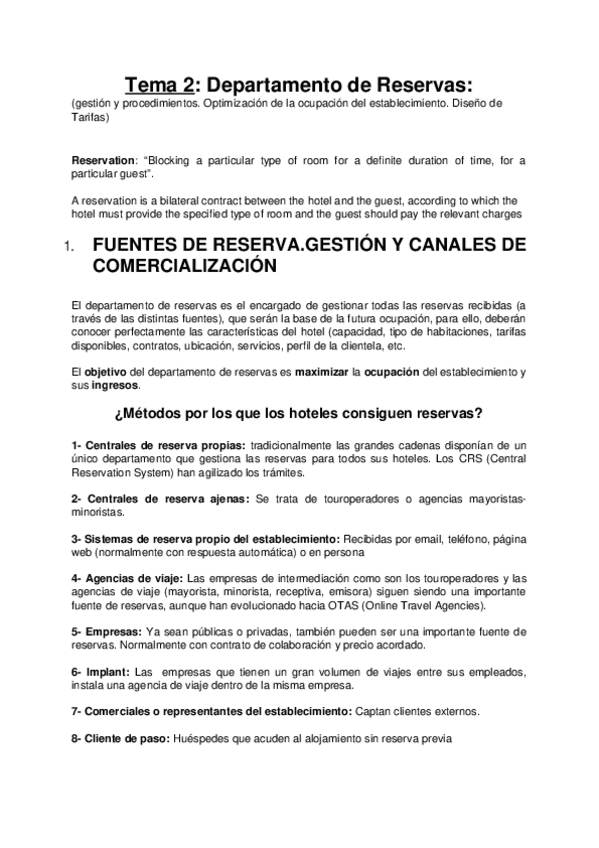 Tema 2: Departamento de Reservas:
(gestión y procedimientos. Optimización de la ocupación del establecimiento. Diseño de Tarifas)

Reservation: "Blocking a particular type of room for a definite duration of time, for a particular guest".

A reservation is a bilateral contract between the hotel and the guest, according to which the hotel must provide the specified type of room and the guest should pay the relevant charges

1. FUENTES DE RESERVA.GESTIÓN Y CANALES DE COMERCIALIZACIÓN

El departamento de reservas es el encargado de gestionar todas las reservas recibidas (a través de las distintas fuentes), que serán la base de la futura ocupación, para ello, deberán conocer perfectamente las características del hotel (capacidad, tipo de habitaciones, tarifas disponibles, contratos, ubicación, servicios, perfil de la clientela, etc.

El objetivo del departamento de reservas es maximizar la ocupación del establecimiento y sus ingresos.

¿Métodos por los que los hoteles consiguen reservas?

1- Centrales de reserva propias: tradicionalmente las grandes cadenas disponían de un único departamento que gestiona las reservas para todos sus hoteles. Los CRS (Central Reservation System) han agilizado los trámites.

2- Centrales de reserva ajenas: Se trata de touroperadores o agencias mayoristas-minoristas.

3- Sistemas de reserva propio del establecimiento: Recibidas por email, teléfono, página web (normalmente con respuesta automática) o en persona

4- Agencias de viaje: Las empresas de intermediación como son los touroperadores y las agencias de viaje (mayorista, minorista, receptiva, emisora) siguen siendo una importante fuente de reservas, aunque han evolucionado hacia OTAS (Online Travel Agencies).

5- Empresas: Ya sean públicas o privadas, también pueden ser una importante fuente de reservas. Normalmente con contrato de colaboración y precio acordado.

6- Implant: Las empresas que tienen un gran volumen de viajes entre sus empleados, instala una agencia de viaje dentro de la misma empresa.

7- Comerciales o representantes del establecimiento: Captan clientes externos.

8- Cliente de paso: Huéspedes que acuden al alojamiento sin reserva previa